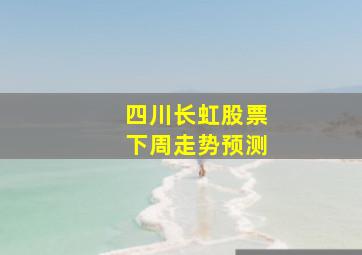 四川长虹股票
下周走势预测